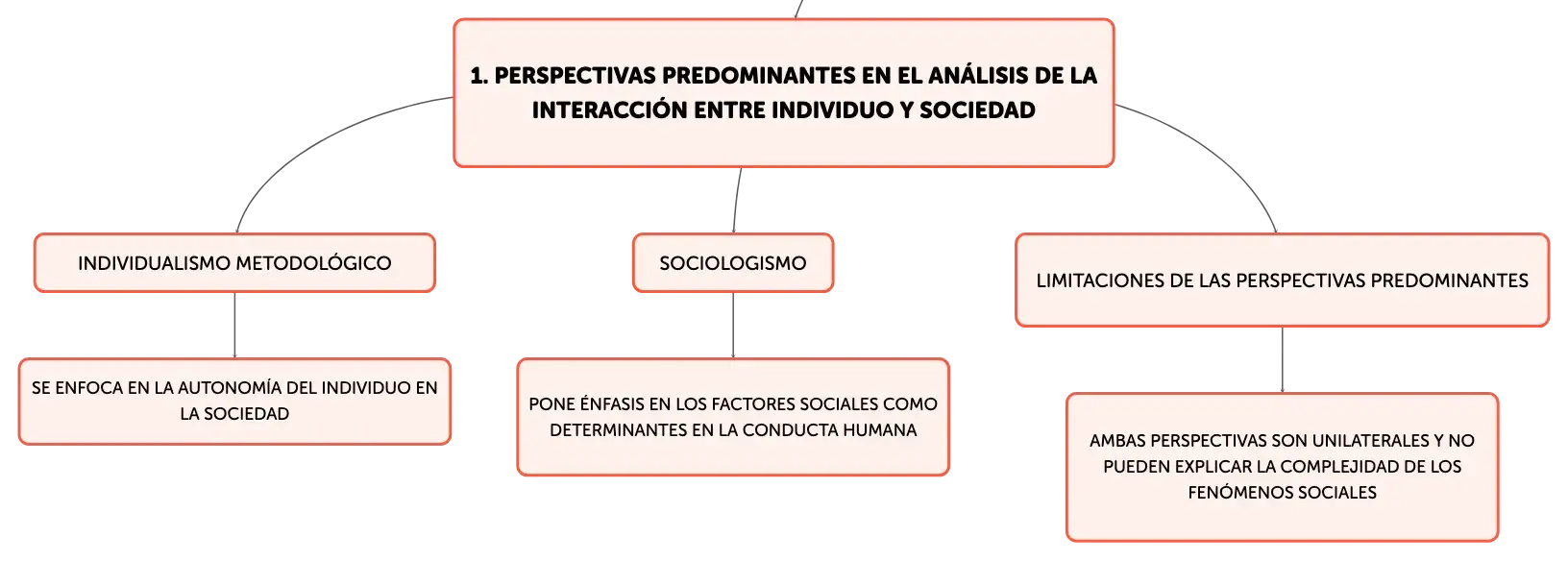 1. PERSPECTIVAS PREDOMINANTES EN EL ANÁLISIS DE LA INTERACCIÓN ENTRE INDIVIDUO Y SOCIEDAD

INDIVIDUALISMO METODOLÓGICO

SE ENFOCA EN LA AUTONOMÍA DEL INDIVIDUO EN LA SOCIEDAD

SOCIOLOGISMO

PONE ÉNFASIS EN LOS FACTORES SOCIALES COMO DETERMINANTES EN LA CONDUCTA HUMANA

LIMITACIONES DE LAS PERSPECTIVAS PREDOMINANTES

AMBAS PERSPECTIVAS SON UNILATERALES Y NO PUEDEN EXPLICAR LA COMPLEJIDAD DE LOS FENÓMENOS SOCIALES